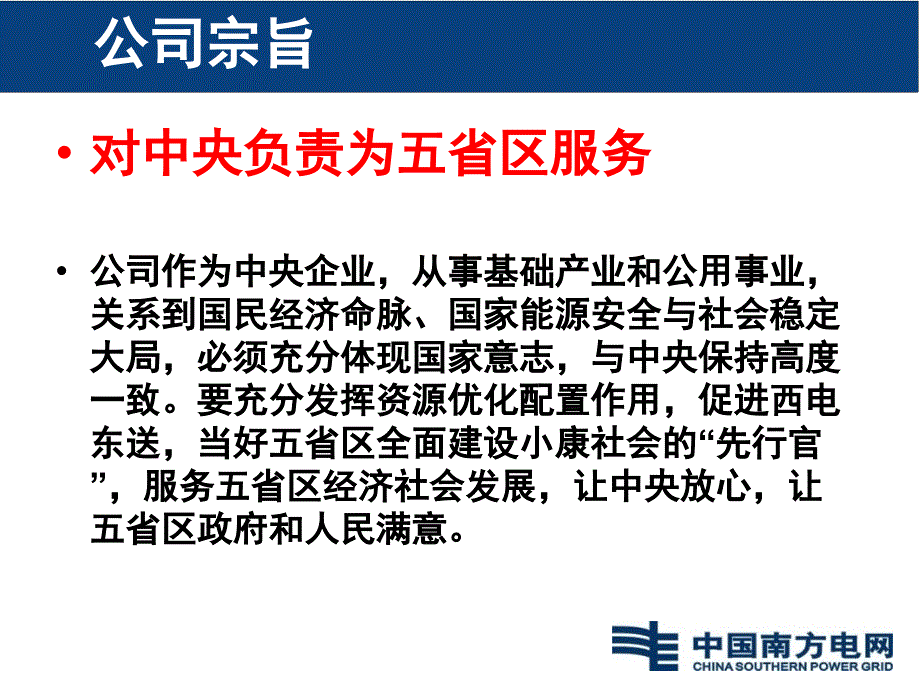 公司宗旨

• 对中央负责为五省区服务

• 公司作为中央企业，从事基础产业和公用事业，关系到国民经济命脉、国家能源安全与社会稳定大局，必须充分体现国家意志，与中央保持高度一致。要充分发挥资源优化配置作用，促进西电东送，当好五省区全面建设小康社会的“先行官”，服务五省区经济社会发展，让中央放心，让五省区政府和人民满意。

中国南方电网
CHINA SOUTHERN POWER GRID